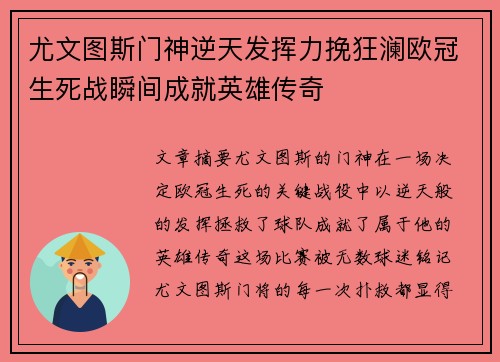 尤文图斯门神逆天发挥力挽狂澜欧冠生死战瞬间成就英雄传奇

文章摘要尤文图斯的门神在一场决定欧冠生死的关键战役中以逆天般的发挥拯救了球队成就了属于他的英雄传奇这场比赛被无数球迷铭记尤文图斯门将的每一次扑救都显得